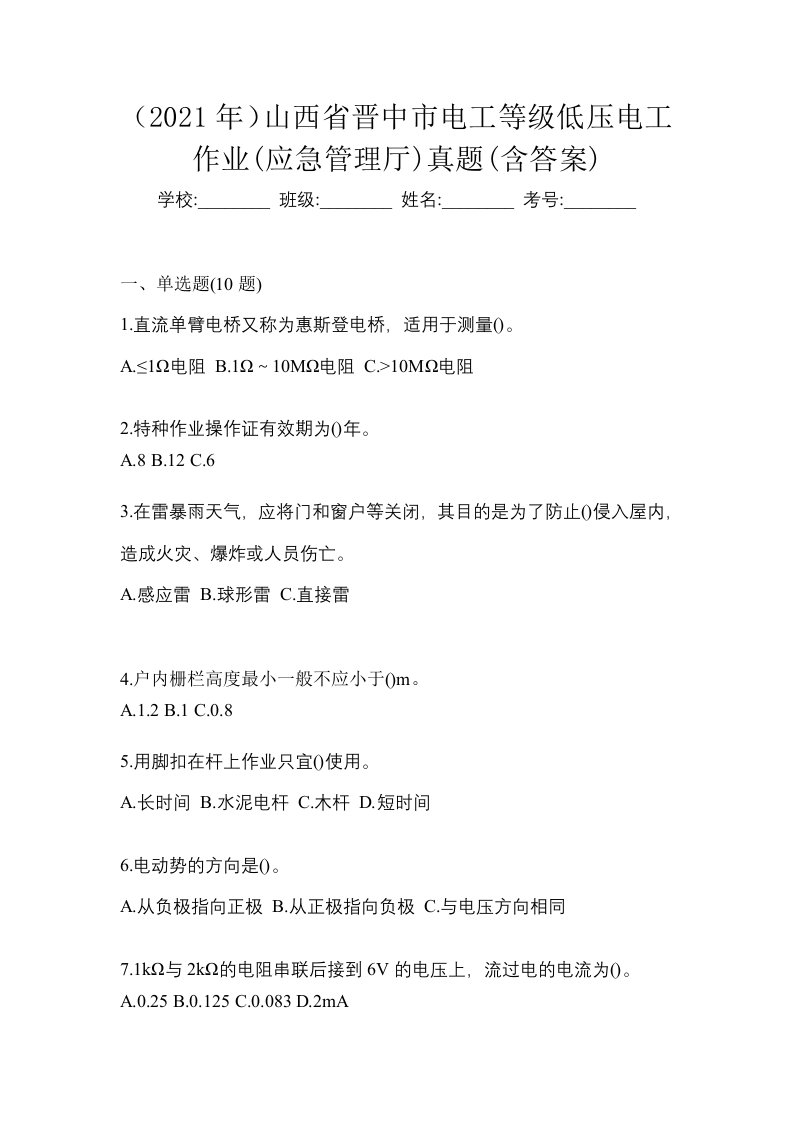 （2021 年）山西省晋中市电工等级低压电工作业(应急管理厅)真题(含答案)

学校:________ 班级:________ 姓名:________ 考号:________

一、单选题(10 题)

1.直流单臂电桥又称为惠斯登电桥，适用于测量()。

A.≤1Ω电阻 B.1Ω ~ 10MΩ电阻 C.>10MΩ电阻

2.特种作业操作证有效期为()年。

A.8 B.12 C.6

3.在雷暴雨天气，应将门和窗户等关闭，其目的是为了防止()侵入屋内，造成火灾、爆炸或人员伤亡。

A.感应雷 B.球形雷 C.直接雷

4.户内栅栏高度最小一般不应小于()m。

A.1.2 B.1 C.0.8

5.用脚扣在杆上作业只宜()使用。

A.长时间 B.水泥电杆 C.木杆 D.短时间

6.电动势的方向是()。

A.从负极指向正极 B.从正极指向负极 C.与电压方向相同

7.1kΩ与 2kΩ的电阻串联后接到 6V 的电压上，流过电的电流为()。

A.0.25 B.0.125 C.0.083 D.2mA